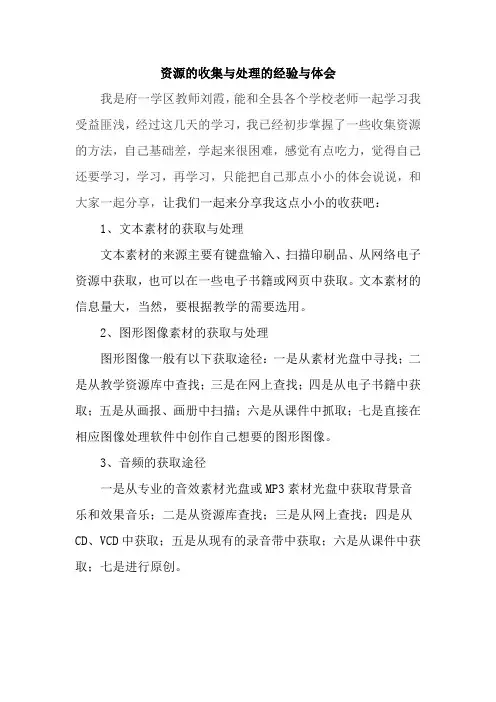 资源的收集与处理的经验与体会

我是府一学区教师刘霞，能和全县各个学校老师一起学习我受益匪浅，经过这几天的学习，我已经初步掌握了一些收集资源的方法，自己基础差，学起来很困难，感觉有点吃力，觉得自己还要学习，学习，再学习，只能把自己那点小小的体会说说，和大家一起分享，让我们一起来分享我这点小小的收获吧：

1、文本素材的获取与处理

文本素材的来源主要有键盘输入、扫描印刷品、从网络电子资源中获取，也可以在一些电子书籍或网页中获取。文本素材的信息量大，当然，要根据教学的需要选用。

2、图形图像素材的获取与处理

图形图像一般有以下获取途径：一是从素材光盘中寻找；二是从教学资源库中查找；三是在网上查找；四是从电子书籍中获取；五是从画报、画册中扫描；六是从课件中抓取；七是直接在相应图像处理软件中创作自己想要的图形图像。

3、音频的获取途径

一是从专业的音效素材光盘或MP3素材光盘中获取背景音乐和效果音乐；二是从资源库查找；三是从网上查找；四是从CD、VCD中获取；五是从现有的录音带中获取；六是从课件中获取；七是进行原创。